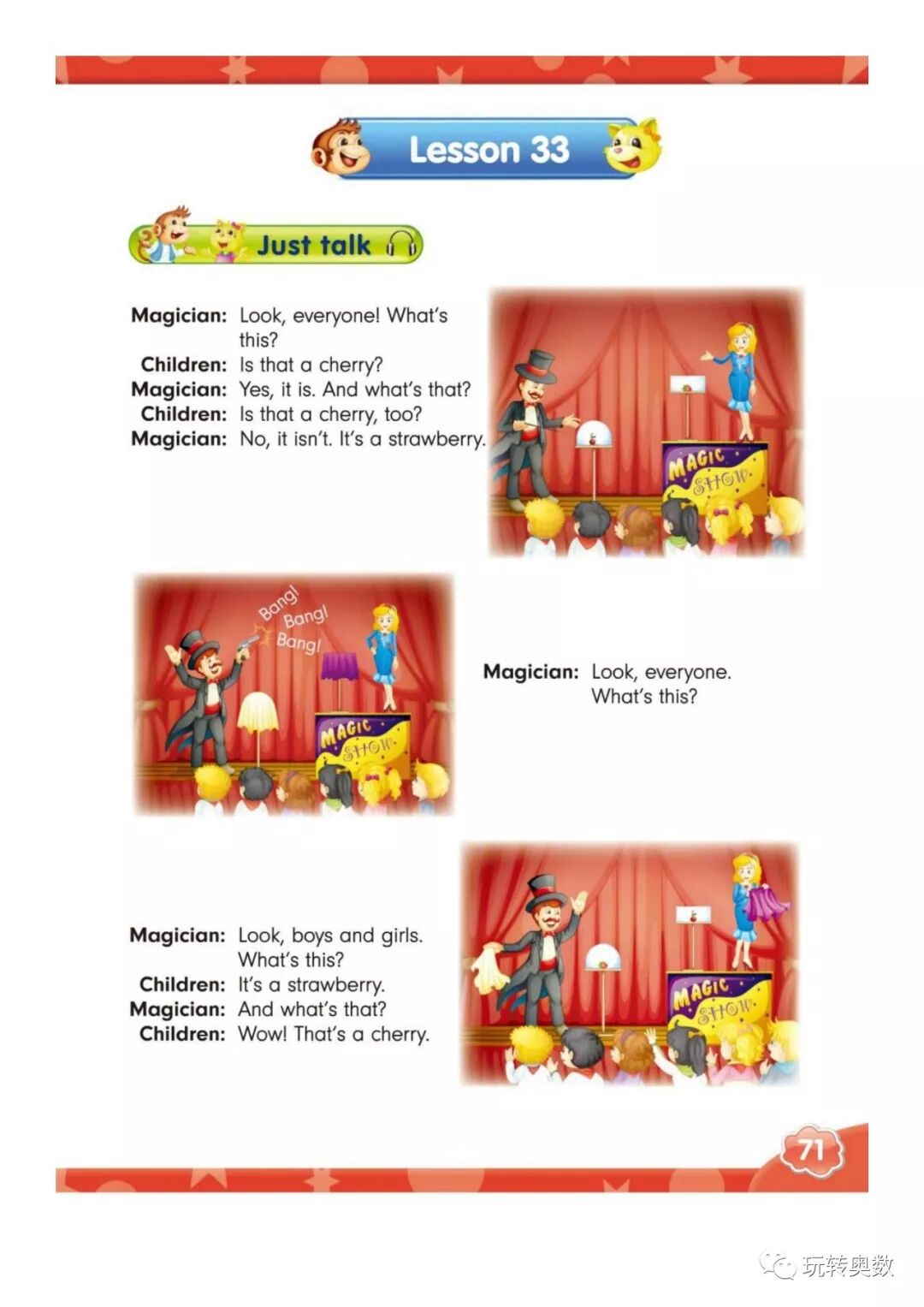 Lesson 33

Just talk

Magician: Look, everyone! What's this?
Children: Is that a cherry?
Magician: Yes, it is. And what's that?
Children: Is that a cherry, too?
Magician: No, it isn't. It's a strawberry.

MAGIC SHOW

Bang!
Bang!
Bang!

MAGIC SHOW

Magician: Look, everyone. What's this?

Magician: Look, boys and girls. What's this?
Children: It's a strawberry.
Magician: And what's that?
Children: Wow! That's a cherry.

MAGIC SHOW

71

玩转奥数